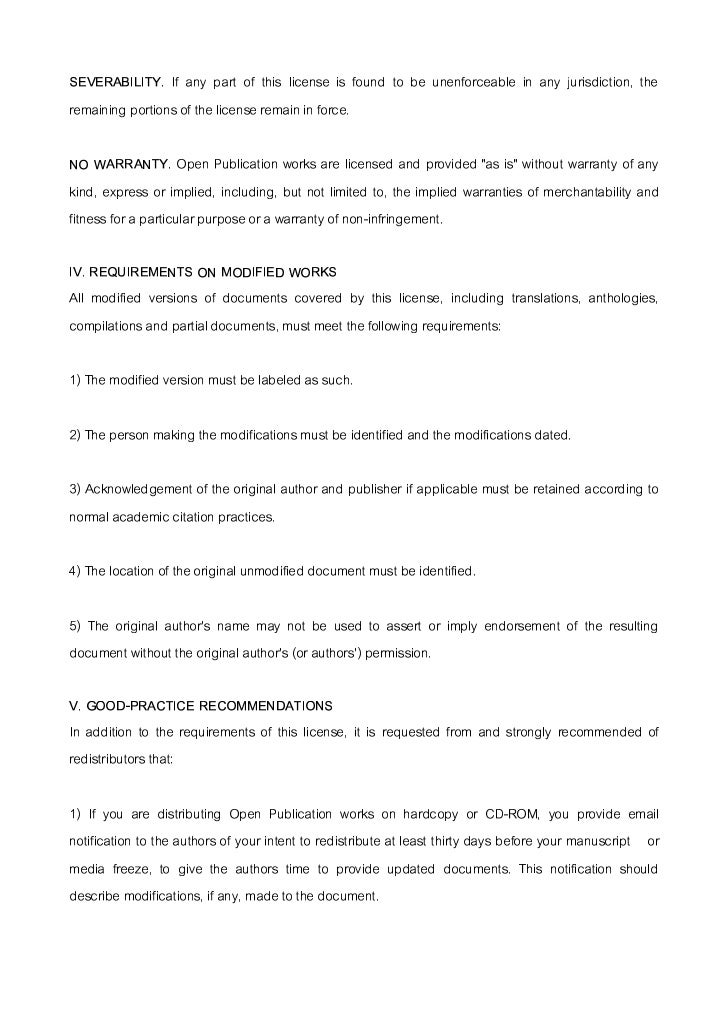 SEVERABILITY. If any part of this license is found to be unenforceable in any jurisdiction, the remaining portions of the license remain in force.

NO WARRANTY. Open Publication works are licensed and provided "as is" without warranty of any kind, express or implied, including, but not limited to, the implied warranties of merchantability and fitness for a particular purpose or a warranty of non-infringement.

IV. REQUIREMENTS ON MODIFIED WORKS
All modified versions of documents covered by this license, including translations, anthologies, compilations and partial documents, must meet the following requirements:

1) The modified version must be labeled as such.

2) The person making the modifications must be identified and the modifications dated.

3) Acknowledgement of the original author and publisher if applicable must be retained according to normal academic citation practices.

4) The location of the original unmodified document must be identified.

5) The original author's name may not be used to assert or imply endorsement of the resulting document without the original author's (or authors') permission.

V. GOOD-PRACTICE RECOMMENDATIONS
In addition to the requirements of this license, it is requested from and strongly recommended of redistributors that:

1) If you are distributing Open Publication works on hardcopy or CD-ROM, you provide email notification to the authors of your intent to redistribute at least thirty days before your manuscript or media freeze, to give the authors time to provide updated documents. This notification should describe modifications, if any, made to the document.